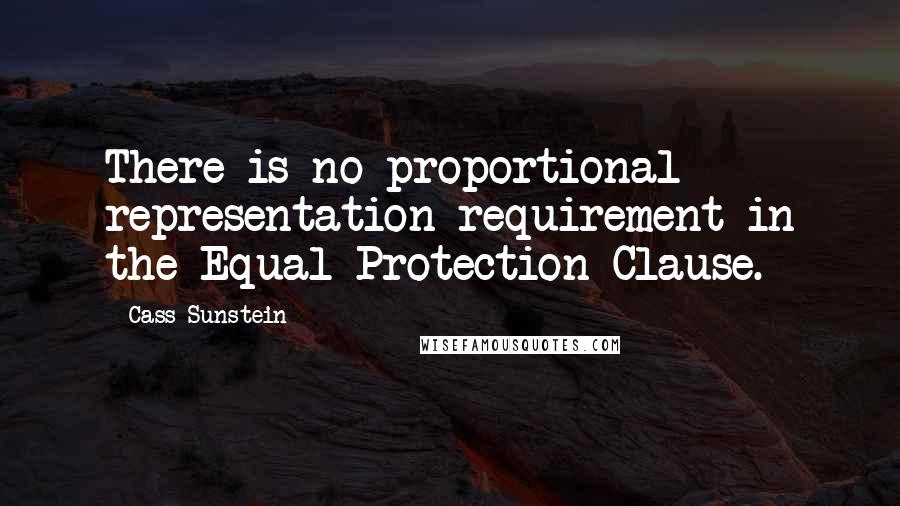 There is no proportional representation requirement in the Equal Protection Clause.

Cass Sunstein

WISEFAMOUSQUOTES.COM